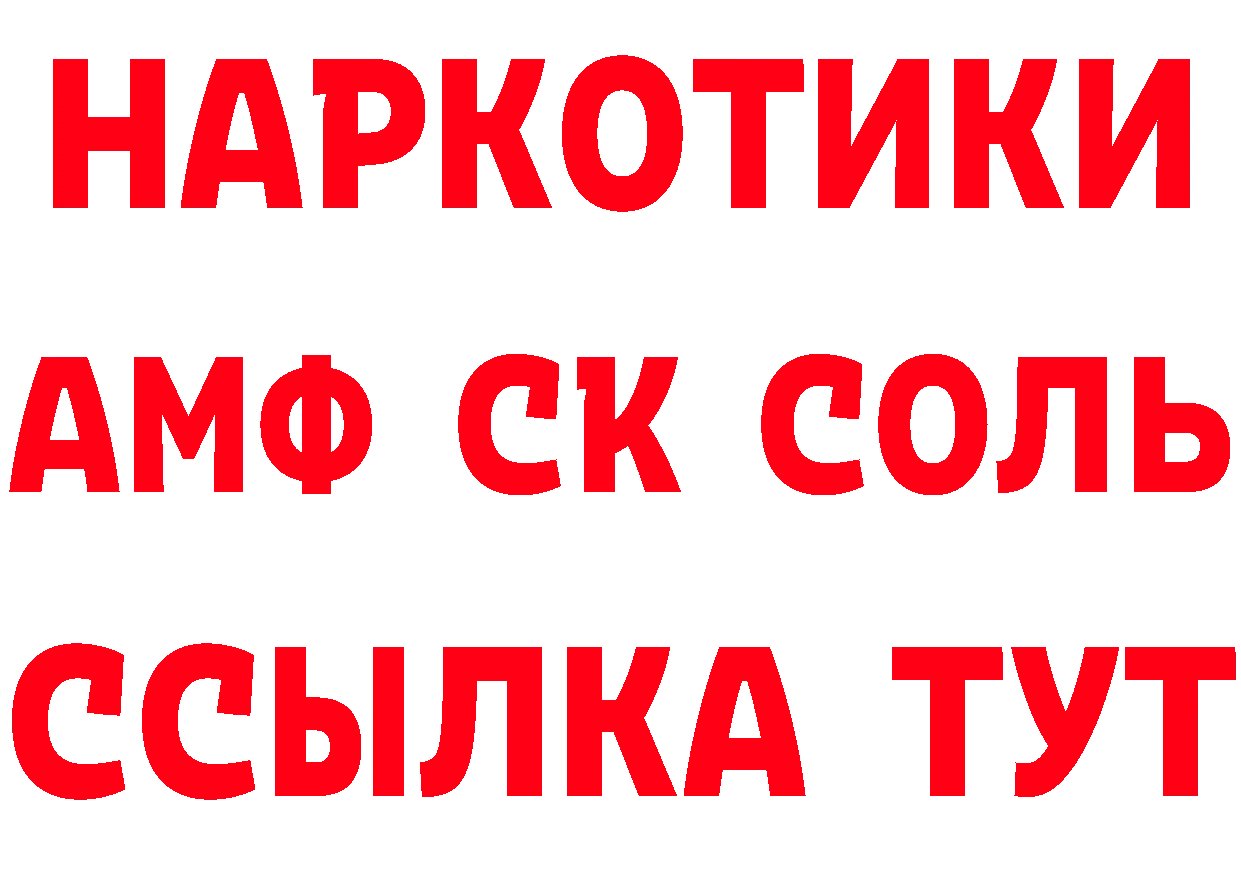 НАРКОТИКИ

АМФ СК СОЛЬ

ССЫЛКА ТУТ